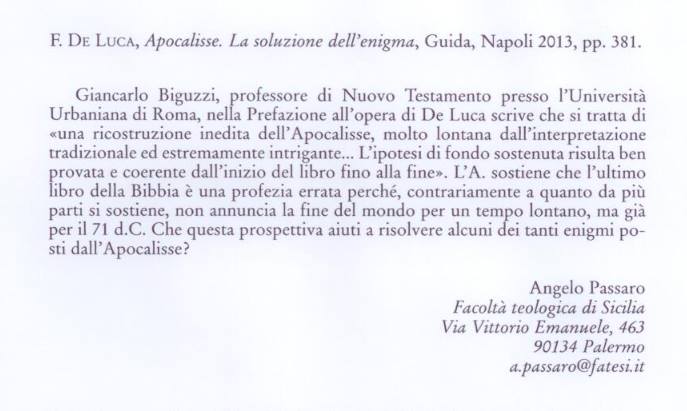 F. De Luca, Apocalisse. La soluzione dell'enigma, Guida, Napoli 2013, pp. 381.

Giancarlo Biguzzi, professore di Nuovo Testamento presso l'Università Urbaniana di Roma, nella Prefazione all'opera di De Luca scrive che si tratta di «una ricostruzione inedita dell'Apocalisse, molto lontana dall'interpretazione tradizionale ed estremamente intrigante... L'ipotesi di fondo sostenuta risulta ben provata e coerente dall'inizio del libro fino alla fine». L'A. sostiene che l'ultimo libro della Bibbia è una profezia errata perché, contrariamente a quanto da più parti si sostiene, non annuncia la fine del mondo per un tempo lontano, ma già per il 71 d.C. Che questa prospettiva aiuti a risolvere alcuni dei tanti enigmi posti dall'Apocalisse?

Angelo Passaro
Facoltà teologica di Sicilia
Via Vittorio Emanuele, 463
90134 Palermo
a.passaro@fatesi.it